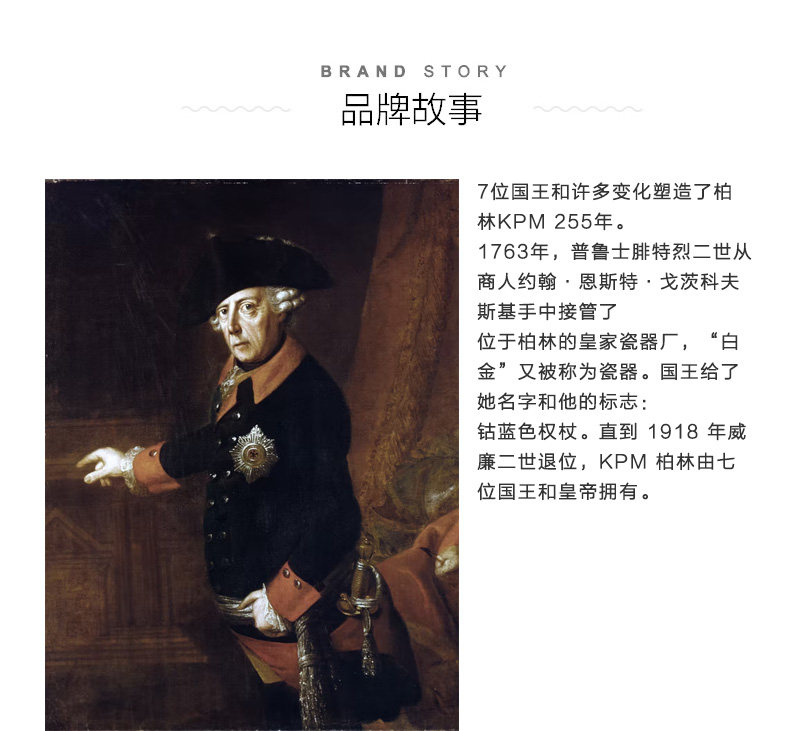 BRAND STORY
品牌故事

7位国王和许多变化塑造了柏林KPM 255年。
1763年，普鲁士腓特烈二世从商人约翰·恩斯特·戈茨科夫斯基手中接管了
位于柏林的皇家瓷器厂，“白金”又被称为瓷器。国王给了她名字和他的标志：
钴蓝色权杖。直到1918年威廉二世退位，KPM柏林由七位国王和皇帝拥有。